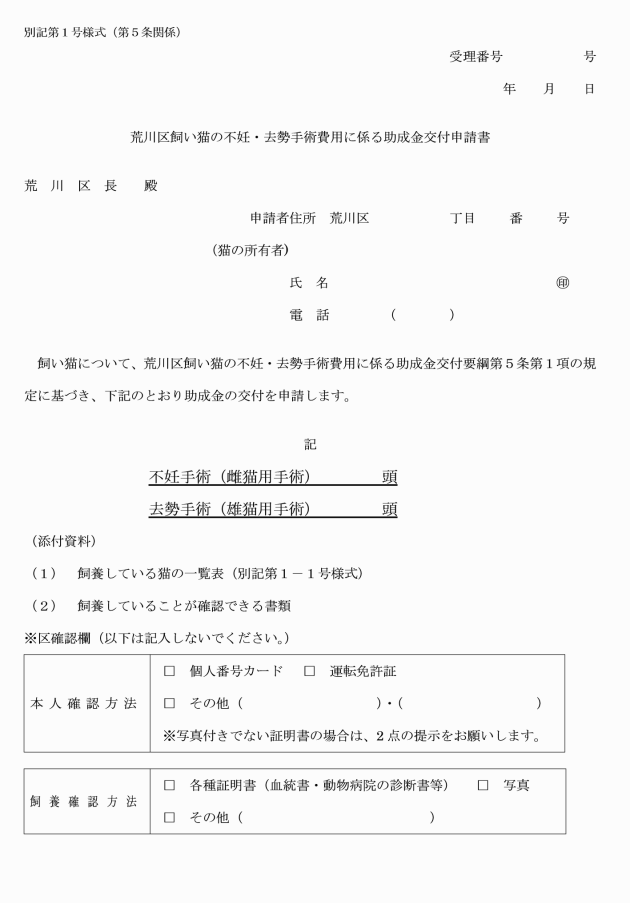 別記第１号様式（第５条関係）

受理番号　　　　　　号

年　　月　　日

荒川区飼い猫の不妊・去勢手術費用に係る助成金交付申請書

荒　川　区　長　　殿

申請者住所　荒川区　　　　　丁目　　番　　号

（猫の所有者）

氏　名　　　　　　　　　　　　　　㊞

電　話　　　　（　　　　）

飼い猫について、荒川区飼い猫の不妊・去勢手術費用に係る助成金交付要綱第５条第１項の規定に基づき、下記のとおり助成金の交付を申請します。

記

不妊手術（雌猫用手術）　　　　頭

去勢手術（雄猫用手術）　　　　頭

（添付資料）

（１）　飼養している猫の一覧表（別記第１－１号様式）

（２）　飼養していることが確認できる書類

※区確認欄（以下は記入しないでください。）

| 本人確認方法 | □　個人番号カード　□　運転免許証<br>□　その他（　　　　　　　）・（　　　　　　　）<br>※写真付きでない証明書の場合は、２点の提示をお願いします。 |
|---|---|

| 飼養確認方法 | □　各種証明書（血統書・動物病院の診断書等）　□　写真<br>□　その他（　　　　　　　　　　） |
|---|---|